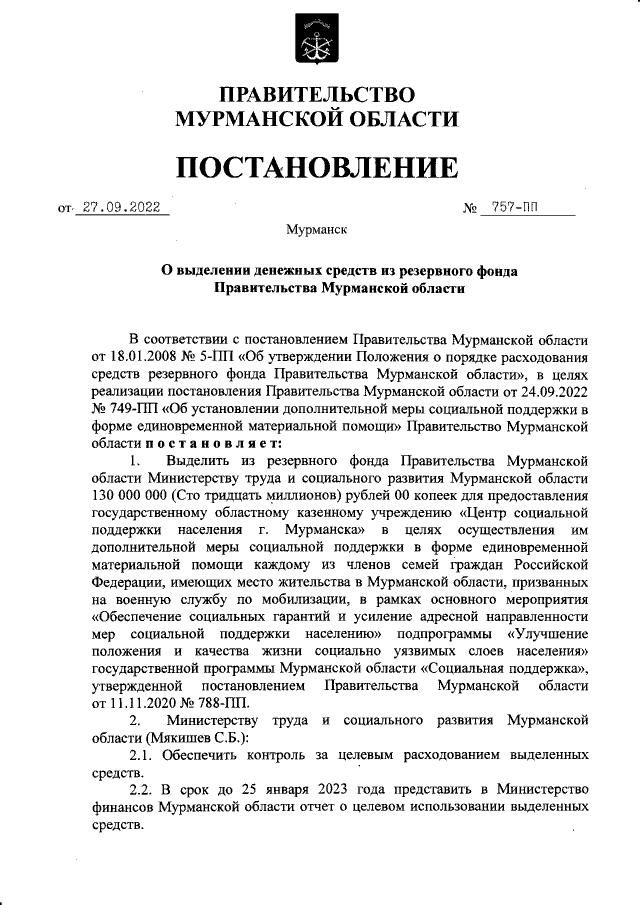 ПРАВИТЕЛЬСТВО
МУРМАНСКОЙ ОБЛАСТИ

ПОСТАНОВЛЕНИЕ

от 27.09.2022 № 757-ПП

Мурманск

О выделении денежных средств из резервного фонда Правительства Мурманской области

В соответствии с постановлением Правительства Мурманской области от 18.01.2008 № 5-ПП «Об утверждении Положения о порядке расходования средств резервного фонда Правительства Мурманской области», в целях реализации постановления Правительства Мурманской области от 24.09.2022 № 749-ПП «Об установлении дополнительной меры социальной поддержки в форме единовременной материальной помощи» Правительство Мурманской области постановляет:

1. Выделить из резервного фонда Правительства Мурманской области Министерству труда и социального развития Мурманской области 130 000 000 (Сто тридцать миллионов) рублей 00 копеек для предоставления государственному областному казенному учреждению «Центр социальной поддержки населения г. Мурманска» в целях осуществления им дополнительной меры социальной поддержки в форме единовременной материальной помощи каждому из членов семей граждан Российской Федерации, имеющих место жительства в Мурманской области, призванных на военную службу по мобилизации, в рамках основного мероприятия «Обеспечение социальных гарантий и усиление адресной направленности мер социальной поддержки населению» подпрограммы «Улучшение положения и качества жизни социально уязвимых слоев населения» государственной программы Мурманской области «Социальная поддержка», утвержденной постановлением Правительства Мурманской области от 11.11.2020 № 788-ПП.

2. Министерству труда и социального развития Мурманской области (Мякишев С.Б.):

2.1. Обеспечить контроль за целевым расходованием выделенных средств.

2.2. В срок до 25 января 2023 года представить в Министерство финансов Мурманской области отчет о целевом использовании выделенных средств.